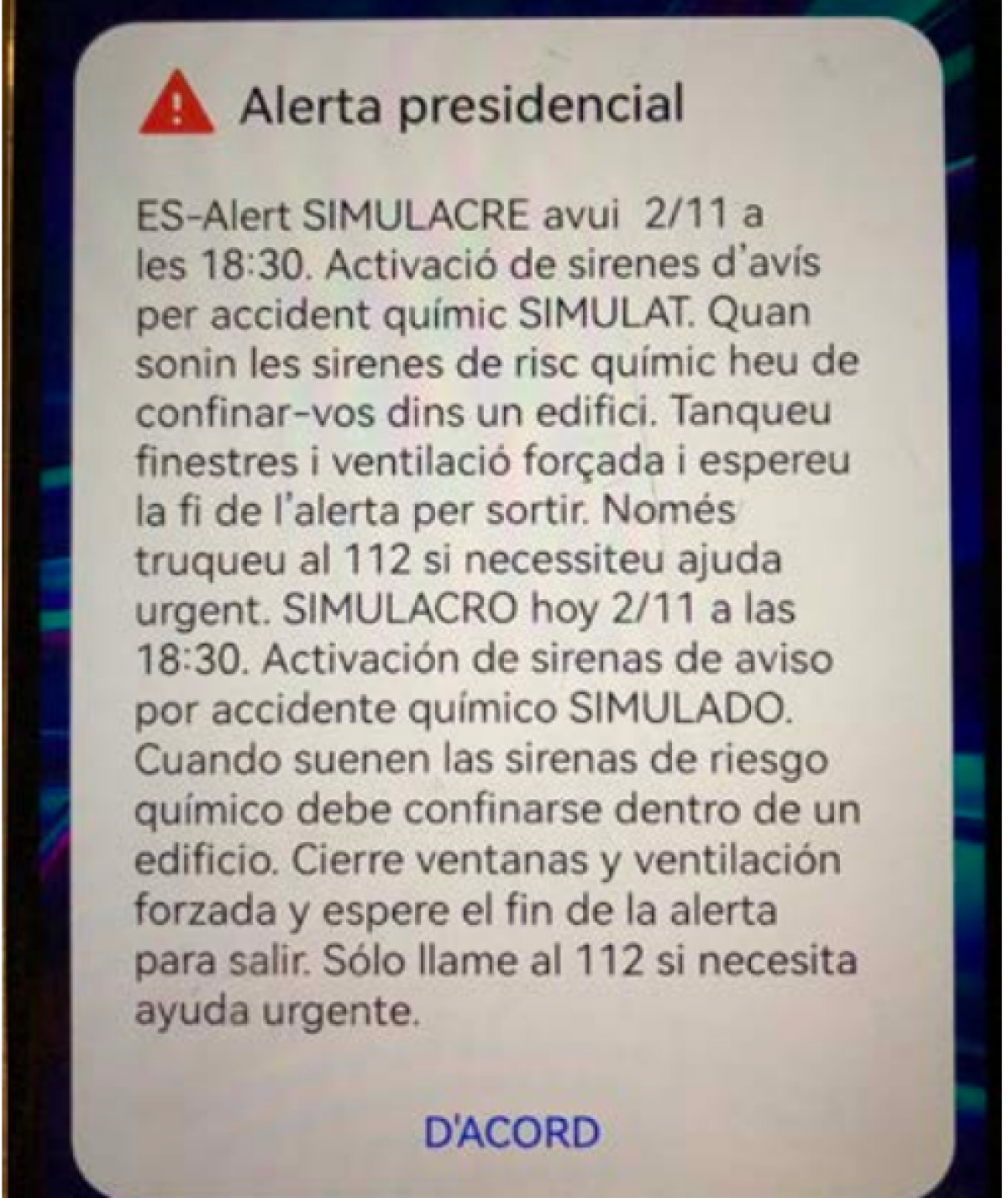 Alerta presidencial

ES-Alert SIMULACRE avui 2/11 a les 18:30. Activació de sirenes d'avís per accident químic SIMULAT. Quan sonin les sirenes de risc químic heu de confinar-vos dins un edifici. Tanqueu finestres i ventilació forçada i espereu la fi de l'alerta per sortir. Només truqueu al 112 si necessiteu ajuda urgent. SIMULACRO hoy 2/11 a las 18:30. Activación de sirenas de aviso por accidente químico SIMULADO. Cuando suenen las sirenas de riesgo químico debe confinarse dentro de un edificio. Cierre ventanas y ventilación forzada y espere el fin de la alerta para salir. Sólo llame al 112 si necesita ayuda urgente.

D'ACORD